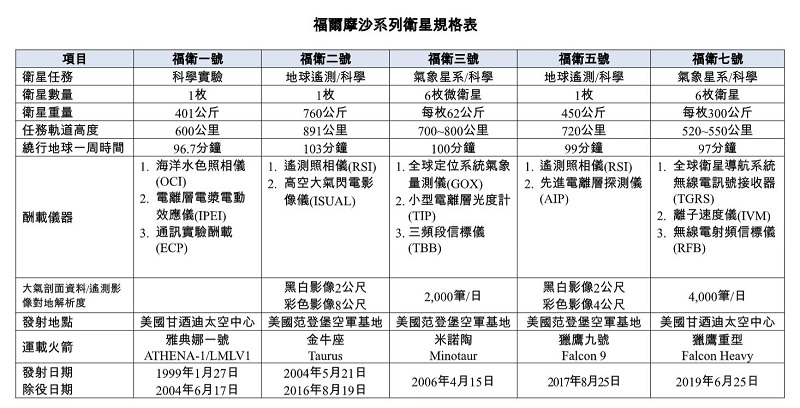 福爾摩沙系列衛星規格表

| 項目 | 福衛一號 | 福衛二號 | 福衛三號 | 福衛五號 | 福衛七號 |
|---|---|---|---|---|---|
| 衛星任務 | 科學實驗 | 地球遙測/科學 | 氣象星系/科學 | 地球遙測/科學 | 氣象星系/科學 |
| 衛星數量 | 1枚 | 1枚 | 6枚微衛星 | 1枚 | 6枚衛星 |
| 衛星重量 | 401公斤 | 760公斤 | 每枚62公斤 | 450公斤 | 每枚300公斤 |
| 任務軌道高度 | 600公里 | 891公里 | 700~800公里 | 720公里 | 520~550公里 |
| 繞行地球一周時間 | 96.7分鐘 | 103分鐘 | 100分鐘 | 99分鐘 | 97分鐘 |
| 酬載儀器 | 1. 海洋水色照相儀(OCI) 2. 電離層電漿電動效應儀(IPEI) 3. 通訊實驗酬載(ECP) | 1. 遙測照相儀(RSI) 2. 高空大氣閃電影像儀(ISUAL) | 1. 全球定位系統氣象量測儀(GOX) 2. 小型電離層光度計(TIP) 3. 三頻段信標儀(TBB) | 1. 遙測照相儀(RSI) 2. 先進電離層探測儀(AIP) | 1. 全球衛星導航系統無線電訊號接收器(TGRS) 2. 離子速度儀(IVM) 3. 無線電射頻信標儀(RFB) |
| 大氣剖面資料/遙測影像對地解析度 | | 黑白影像2公尺 彩色影像8公尺 | 2,000筆/日 | 黑白影像2公尺 彩色影像4公尺 | 4,000筆/日 |
| 發射地點 | 美國甘迺迪太空中心 | 美國范登堡空軍基地 | 美國范登堡空軍基地 | 美國范登堡空軍基地 | 美國甘迺迪太空中心 |
| 運載火箭 | 雅典娜一號 ATHENA-1/LMLV1 | 金牛座 Taurus | 米諾陶 Minotaur | 獵鷹九號 Falcon 9 | 獵鷹重型 Falcon Heavy |
| 發射日期 除役日期 | 1999年1月27日 2004年6月17日 | 2004年5月21日 2016年8月19日 | 2006年4月15日 | 2017年8月25日 | 2019年6月25日 |